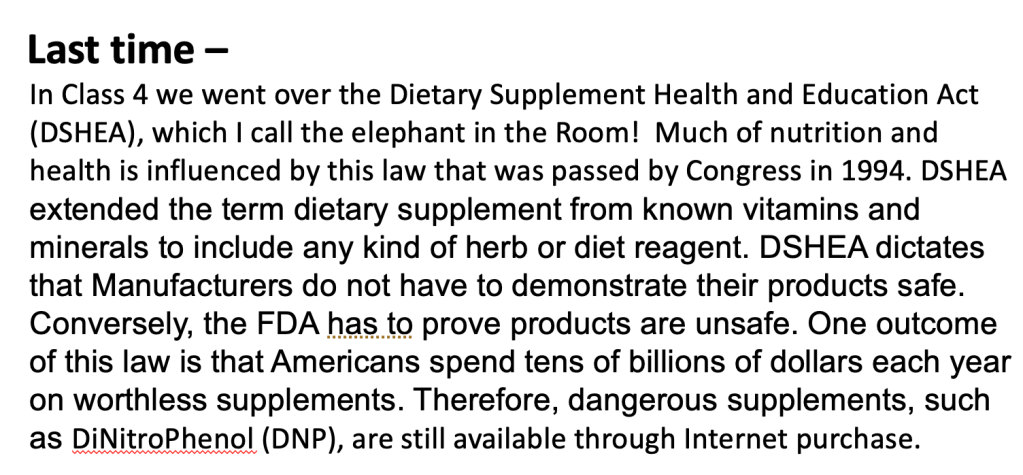 Last time –

In Class 4 we went over the Dietary Supplement Health and Education Act (DSHEA), which I call the elephant in the Room! Much of nutrition and health is influenced by this law that was passed by Congress in 1994. DSHEA extended the term dietary supplement from known vitamins and minerals to include any kind of herb or diet reagent. DSHEA dictates that Manufacturers do not have to demonstrate their products safe. Conversely, the FDA has to prove products are unsafe. One outcome of this law is that Americans spend tens of billions of dollars each year on worthless supplements. Therefore, dangerous supplements, such as DiNitroPhenol (DNP), are still available through Internet purchase.